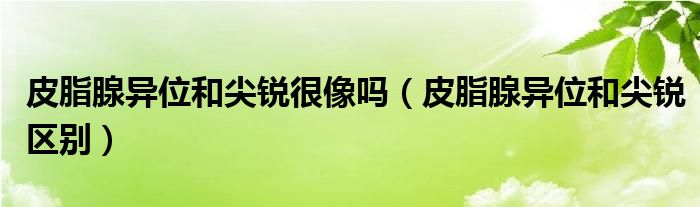 皮脂腺异位和尖锐很像吗（皮脂腺异位和尖锐区别）